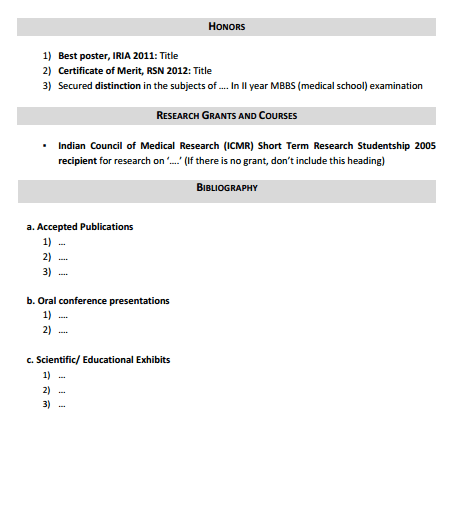 HONORS

1) Best poster, IRIA 2011: Title
2) Certificate of Merit, RSN 2012: Title
3) Secured distinction in the subjects of …. In II year MBBS (medical school) examination

RESEARCH GRANTS AND COURSES

▪ Indian Council of Medical Research (ICMR) Short Term Research Studentship 2005 recipient for research on '….' (If there is no grant, don't include this heading)

BIBLIOGRAPHY

a. Accepted Publications
1) …
2) ….
3) ….

b. Oral conference presentations
1) ….
2) ….

c. Scientific/ Educational Exhibits
1) …
2) …
3) …